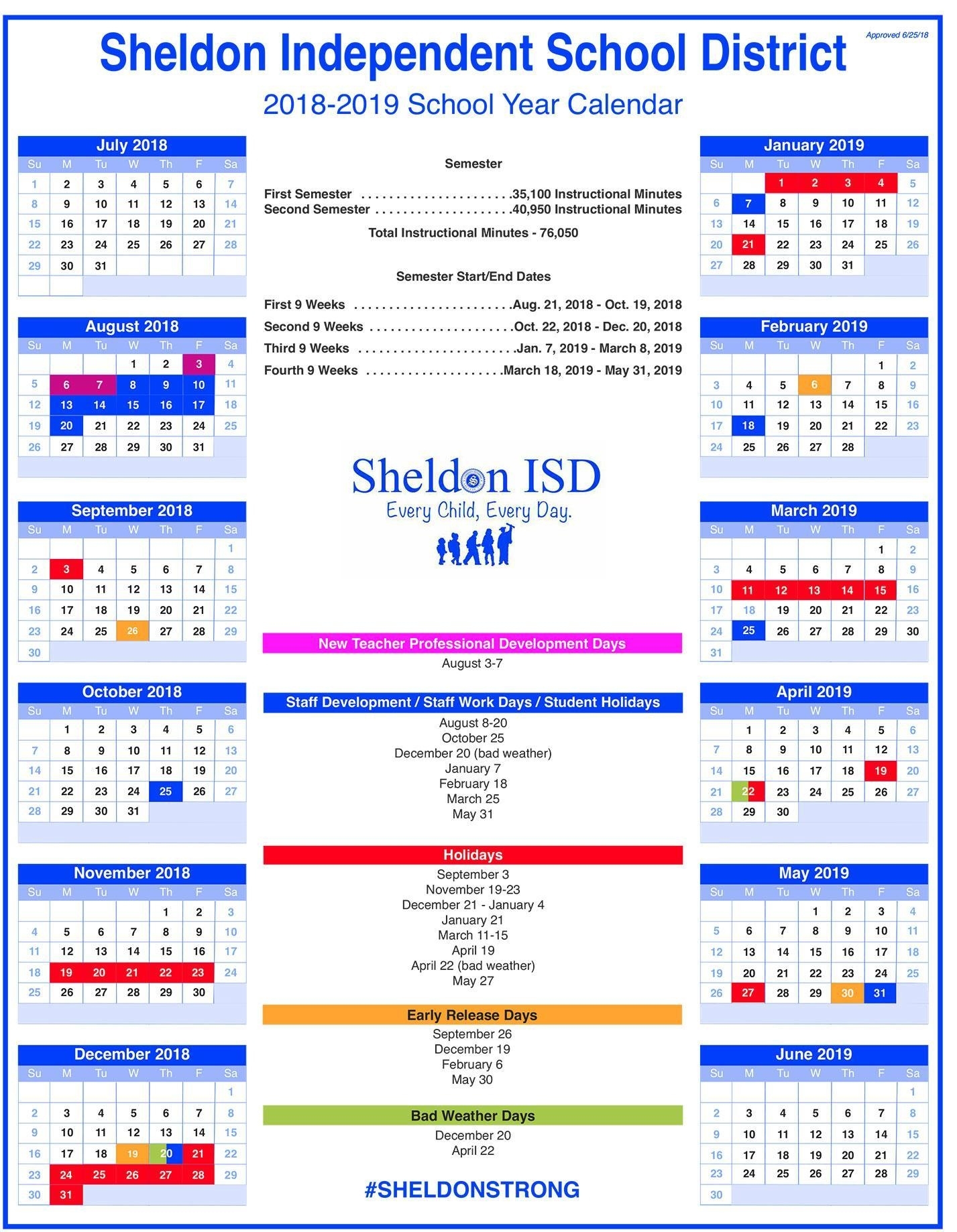 Approved 6/25/18

Sheldon Independent School District

2018-2019 School Year Calendar

July 2018

| Su | M | Tu | W | Th | F | Sa |
|---|---|---|---|---|---|---|
| 1 | 2 | 3 | 4 | 5 | 6 | 7 |
| 8 | 9 | 10 | 11 | 12 | 13 | 14 |
| 15 | 16 | 17 | 18 | 19 | 20 | 21 |
| 22 | 23 | 24 | 25 | 26 | 27 | 28 |
| 29 | 30 | 31 | | | | |

August 2018

| Su | M | Tu | W | Th | F | Sa |
|---|---|---|---|---|---|---|
| | | | 1 | 2 | 3 | 4 |
| 5 | 6 | 7 | 8 | 9 | 10 | 11 |
| 12 | 13 | 14 | 15 | 16 | 17 | 18 |
| 19 | 20 | 21 | 22 | 23 | 24 | 25 |
| 26 | 27 | 28 | 29 | 30 | 31 | |

September 2018

| Su | M | Tu | W | Th | F | Sa |
|---|---|---|---|---|---|---|
| | | | | | | 1 |
| 2 | 3 | 4 | 5 | 6 | 7 | 8 |
| 9 | 10 | 11 | 12 | 13 | 14 | 15 |
| 16 | 17 | 18 | 19 | 20 | 21 | 22 |
| 23 | 24 | 25 | 26 | 27 | 28 | 29 |
| 30 | | | | | | |

October 2018

| Su | M | Tu | W | Th | F | Sa |
|---|---|---|---|---|---|---|
| | 1 | 2 | 3 | 4 | 5 | 6 |
| 7 | 8 | 9 | 10 | 11 | 12 | 13 |
| 14 | 15 | 16 | 17 | 18 | 19 | 20 |
| 21 | 22 | 23 | 24 | 25 | 26 | 27 |
| 28 | 29 | 30 | 31 | | | |

November 2018

| Su | M | Tu | W | Th | F | Sa |
|---|---|---|---|---|---|---|
| | | | | 1 | 2 | 3 |
| 4 | 5 | 6 | 7 | 8 | 9 | 10 |
| 11 | 12 | 13 | 14 | 15 | 16 | 17 |
| 18 | 19 | 20 | 21 | 22 | 23 | 24 |
| 25 | 26 | 27 | 28 | 29 | 30 | |

December 2018

| Su | M | Tu | W | Th | F | Sa |
|---|---|---|---|---|---|---|
| | | | | | | 1 |
| 2 | 3 | 4 | 5 | 6 | 7 | 8 |
| 9 | 10 | 11 | 12 | 13 | 14 | 15 |
| 16 | 17 | 18 | 19 | 20 | 21 | 22 |
| 23 | 24 | 25 | 26 | 27 | 28 | 29 |
| 30 | 31 | | | | | |

Semester

First Semester ......................35,100 Instructional Minutes
Second Semester ...................40,950 Instructional Minutes

Total Instructional Minutes - 76,050

Semester Start/End Dates

First 9 Weeks .......................Aug. 21, 2018 - Oct. 19, 2018
Second 9 Weeks .....................Oct. 22, 2018 - Dec. 20, 2018
Third 9 Weeks .......................Jan. 7, 2019 - March 8, 2019
Fourth 9 Weeks ....................March 18, 2019 - May 31, 2019

Sheldon ISD
Every Child, Every Day.

New Teacher Professional Development Days
August 3-7

Staff Development / Staff Work Days / Student Holidays
August 8-20
October 25
December 20 (bad weather)
January 7
February 18
March 25
May 31

Holidays
September 3
November 19-23
December 21 - January 4
January 21
March 11-15
April 19
April 22 (bad weather)
May 27

Early Release Days
September 26
December 19
February 6
May 30

Bad Weather Days
December 20
April 22

#SHELDONSTRONG

January 2019

| Su | M | Tu | W | Th | F | Sa |
|---|---|---|---|---|---|---|
| | | 1 | 2 | 3 | 4 | 5 |
| 6 | 7 | 8 | 9 | 10 | 11 | 12 |
| 13 | 14 | 15 | 16 | 17 | 18 | 19 |
| 20 | 21 | 22 | 23 | 24 | 25 | 26 |
| 27 | 28 | 29 | 30 | 31 | | |

February 2019

| Su | M | Tu | W | Th | F | Sa |
|---|---|---|---|---|---|---|
| | | | | | 1 | 2 |
| 3 | 4 | 5 | 6 | 7 | 8 | 9 |
| 10 | 11 | 12 | 13 | 14 | 15 | 16 |
| 17 | 18 | 19 | 20 | 21 | 22 | 23 |
| 24 | 25 | 26 | 27 | 28 | | |

March 2019

| Su | M | Tu | W | Th | F | Sa |
|---|---|---|---|---|---|---|
| | | | | | 1 | 2 |
| 3 | 4 | 5 | 6 | 7 | 8 | 9 |
| 10 | 11 | 12 | 13 | 14 | 15 | 16 |
| 17 | 18 | 19 | 20 | 21 | 22 | 23 |
| 24 | 25 | 26 | 27 | 28 | 29 | 30 |
| 31 | | | | | | |

April 2019

| Su | M | Tu | W | Th | F | Sa |
|---|---|---|---|---|---|---|
| | 1 | 2 | 3 | 4 | 5 | 6 |
| 7 | 8 | 9 | 10 | 11 | 12 | 13 |
| 14 | 15 | 16 | 17 | 18 | 19 | 20 |
| 21 | 22 | 23 | 24 | 25 | 26 | 27 |
| 28 | 29 | 30 | | | | |

May 2019

| Su | M | Tu | W | Th | F | Sa |
|---|---|---|---|---|---|---|
| | | | 1 | 2 | 3 | 4 |
| 5 | 6 | 7 | 8 | 9 | 10 | 11 |
| 12 | 13 | 14 | 15 | 16 | 17 | 18 |
| 19 | 20 | 21 | 22 | 23 | 24 | 25 |
| 26 | 27 | 28 | 29 | 30 | 31 | |

June 2019

| Su | M | Tu | W | Th | F | Sa |
|---|---|---|---|---|---|---|
| | | | | | | 1 |
| 2 | 3 | 4 | 5 | 6 | 7 | 8 |
| 9 | 10 | 11 | 12 | 13 | 14 | 15 |
| 16 | 17 | 18 | 19 | 20 | 21 | 22 |
| 23 | 24 | 25 | 26 | 27 | 28 | 29 |
| 30 | | | | | | |